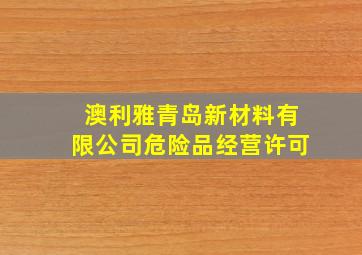 澳利雅青岛新材料有限公司危险品经营许可